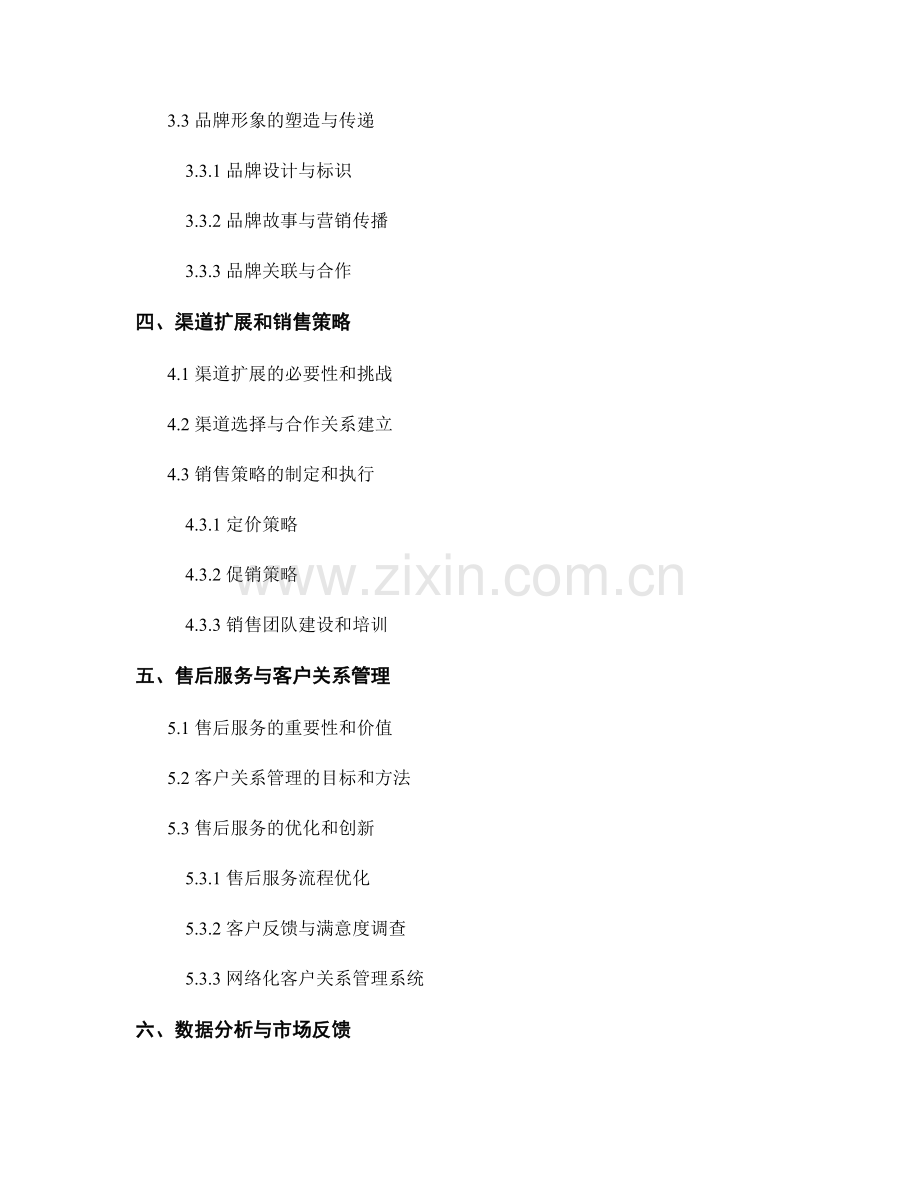 3.3品牌形象的塑造与传递

3.3.1品牌设计与标识

3.3.2品牌故事与营销传播

3.3.3品牌关联与合作

四、渠道扩展和销售策略

4.1渠道扩展的必要性和挑战

4.2渠道选择与合作关系建立

4.3销售策略的制定和执行

4.3.1定价策略

4.3.2促销策略

4.3.3销售团队建设和培训

五、售后服务与客户关系管理

5.1售后服务的重要性和价值

5.2客户关系管理的目标和方法

5.3售后服务的优化和创新

5.3.1售后服务流程优化

5.3.2客户反馈与满意度调查

5.3.3网络化客户关系管理系统

六、数据分析与市场反馈

www.zixin.com.cn